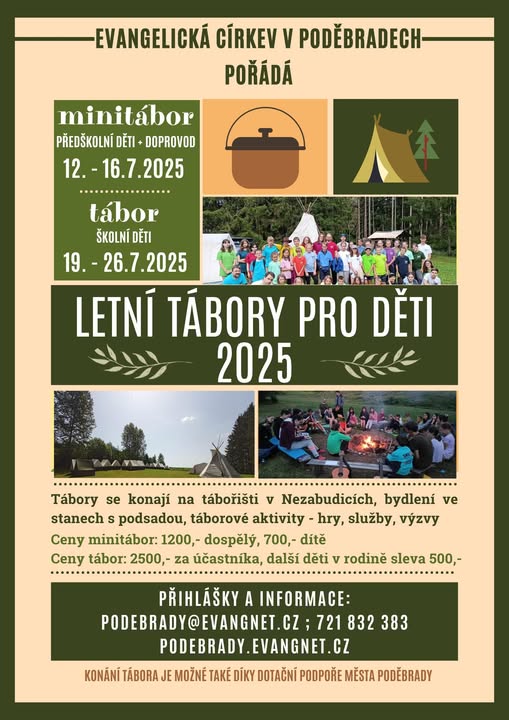 EVANGELICKÁ CÍRKEV V PODĚBRADECH
POŘÁDÁ

minitábor
PŘEDŠKOLNÍ DĚTI + DOPROVOD
12. - 16.7.2025

tábor
ŠKOLNÍ DĚTI
19. - 26.7.2025

LETNÍ TÁBORY PRO DĚTI
2025

Tábory se konají na tábořišti v Nezabudicích, bydlení ve stanech s podsadou, táborové aktivity - hry, služby, výzvy
Ceny minitábor: 1200,- dospělý, 700,- dítě
Ceny tábor: 2500,- za účastníka, další děti v rodině sleva 500,-

PŘIHLÁŠKY A INFORMACE:
PODEBRADY@EVANGNET.CZ ; 721 832 383
PODEBRADY.EVANGNET.CZ

KONÁNÍ TÁBORA JE MOŽNÉ TAKÉ DÍKY DOTAČNÍ PODPOŘE MĚSTA PODĚBRADY